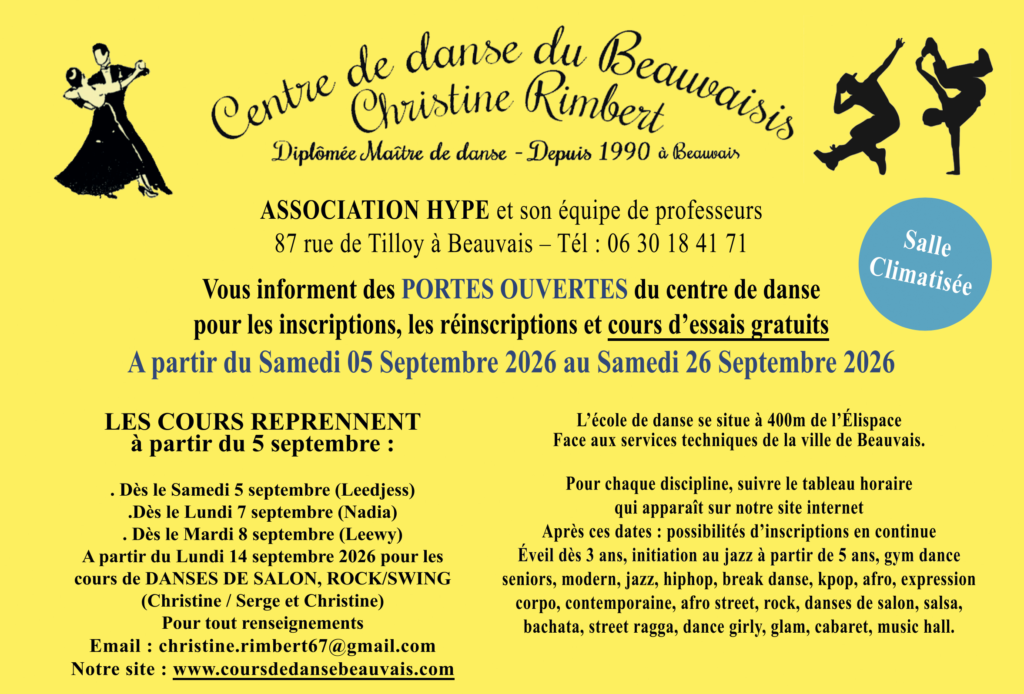 Centre de danse du Beauvaisis
Christine Rimbert
Diplômée Maître de danse - Depuis 1990 à Beauvais

ASSOCIATION HYPE et son équipe de professeurs
87 rue de Tilloy à Beauvais – Tél : 06 30 18 41 71

Salle Climatisée

Vous informent des PORTES OUVERTES du centre de danse pour les inscriptions, les réinscriptions et cours d'essais gratuits
A partir du Samedi 05 Septembre 2026 au Samedi 26 Septembre 2026

LES COURS REPRENNENT
à partir du 5 septembre :

. Dès le Samedi 5 septembre (Leedjess)
.Dès le Lundi 7 septembre (Nadia)
. Dès le Mardi 8 septembre (Leewy)
A partir du Lundi 14 septembre 2026 pour les cours de DANSES DE SALON, ROCK/SWING (Christine / Serge et Christine)
Pour tout renseignements
Email : christine.rimbert67@gmail.com
Notre site : www.coursdedansebeauvais.com

L'école de danse se situe à 400m de l'Élispace
Face aux services techniques de la ville de Beauvais.

Pour chaque discipline, suivre le tableau horaire qui apparaît sur notre site internet
Après ces dates : possibilités d'inscriptions en continue
Éveil dès 3 ans, initiation au jazz à partir de 5 ans, gym dance seniors, modern, jazz, hiphop, break danse, kpop, afro, expression corpo, contemporaine, afro street, rock, danses de salon, salsa, bachata, street ragga, dance girly, glam, cabaret, music hall.